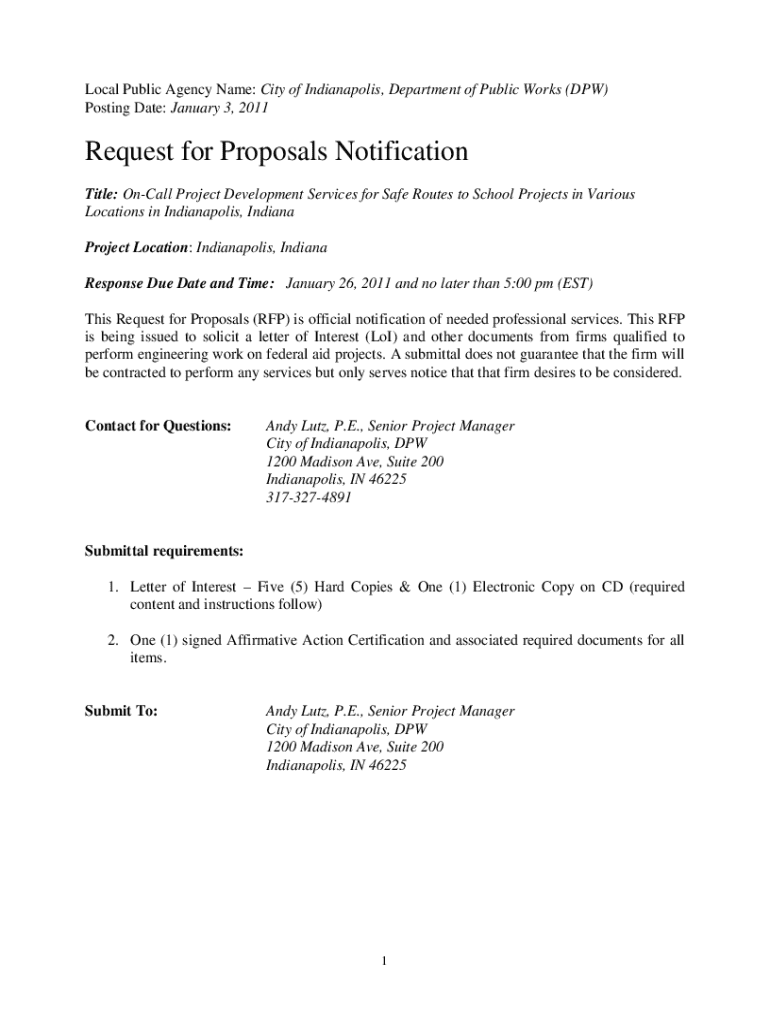 Local Public Agency Name: City of Indianapolis, Department of Public Works (DPW)
Posting Date: January 3, 2011

Request for Proposals Notification

Title: On-Call Project Development Services for Safe Routes to School Projects in Various Locations in Indianapolis, Indiana

Project Location: Indianapolis, Indiana

Response Due Date and Time: January 26, 2011 and no later than 5:00 pm (EST)

This Request for Proposals (RFP) is official notification of needed professional services. This RFP is being issued to solicit a letter of Interest (LoI) and other documents from firms qualified to perform engineering work on federal aid projects. A submittal does not guarantee that the firm will be contracted to perform any services but only serves notice that that firm desires to be considered.

Contact for Questions: Andy Lutz, P.E., Senior Project Manager
City of Indianapolis, DPW
1200 Madison Ave, Suite 200
Indianapolis, IN 46225
317-327-4891

Submittal requirements:

1. Letter of Interest – Five (5) Hard Copies & One (1) Electronic Copy on CD (required content and instructions follow)

2. One (1) signed Affirmative Action Certification and associated required documents for all items.

Submit To: Andy Lutz, P.E., Senior Project Manager
City of Indianapolis, DPW
1200 Madison Ave, Suite 200
Indianapolis, IN 46225

1